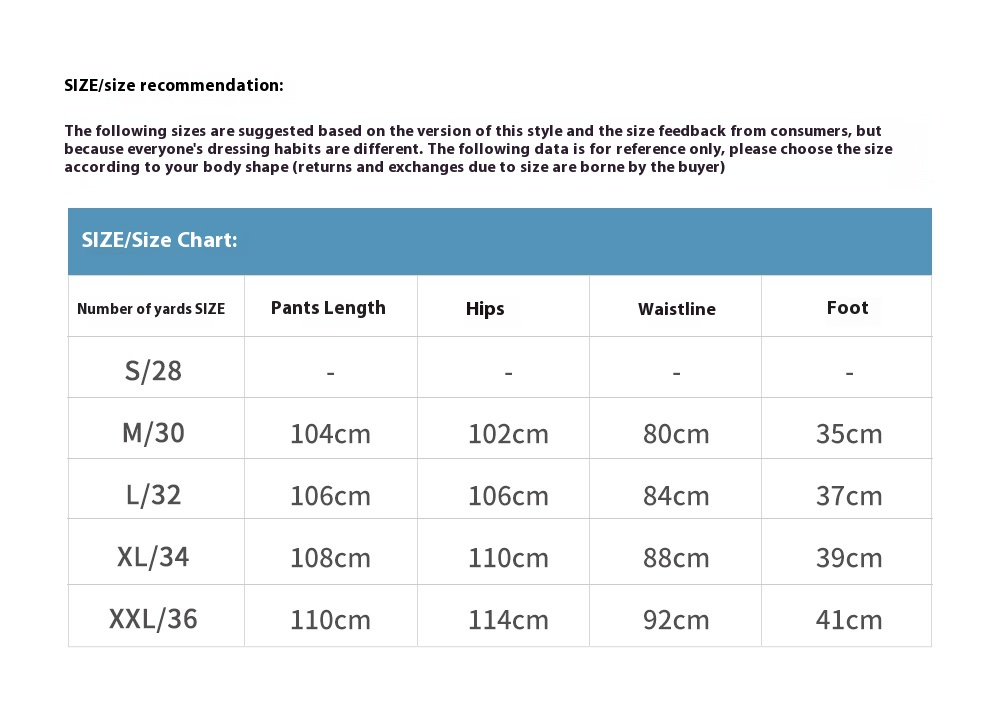 SIZE/size recommendation:

The following sizes are suggested based on the version of this style and the size feedback from consumers, but because everyone's dressing habits are different. The following data is for reference only, please choose the size according to your body shape (returns and exchanges due to size are borne by the buyer)

SIZE/Size Chart:

| Number of yards SIZE | Pants Length | Hips | Waistline | Foot |
|---|---|---|---|---|
| S/28 | - | - | - | - |
| M/30 | 104cm | 102cm | 80cm | 35cm |
| L/32 | 106cm | 106cm | 84cm | 37cm |
| XL/34 | 108cm | 110cm | 88cm | 39cm |
| XXL/36 | 110cm | 114cm | 92cm | 41cm |